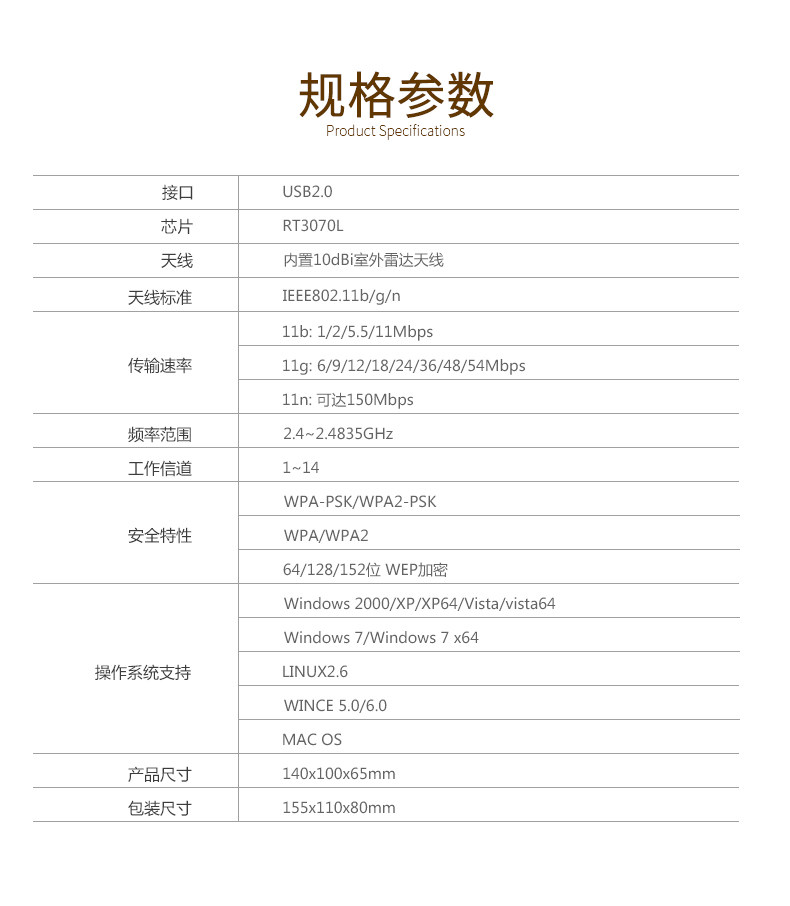 规格参数
Product Specifications

| 接口 | USB2.0 |
|---|---|
| 芯片 | RT3070L |
| 天线 | 内置10dBi室外雷达天线 |
| 天线标准 | IEEE802.11b/g/n |
| 传输速率 | 11b: 1/2/5.5/11Mbps |
| | 11g: 6/9/12/18/24/36/48/54Mbps |
| | 11n: 可达150Mbps |
| 频率范围 | 2.4~2.4835GHz |
| 工作信道 | 1~14 |
| 安全特性 | WPA-PSK/WPA2-PSK |
| | WPA/WPA2 |
| | 64/128/152位 WEP加密 |
| 操作系统支持 | Windows 2000/XP/XP64/Vista/vista64 |
| | Windows 7/Windows 7 x64 |
| | LINUX2.6 |
| | WINCE 5.0/6.0 |
| | MAC OS |
| 产品尺寸 | 140x100x65mm |
| 包装尺寸 | 155x110x80mm |